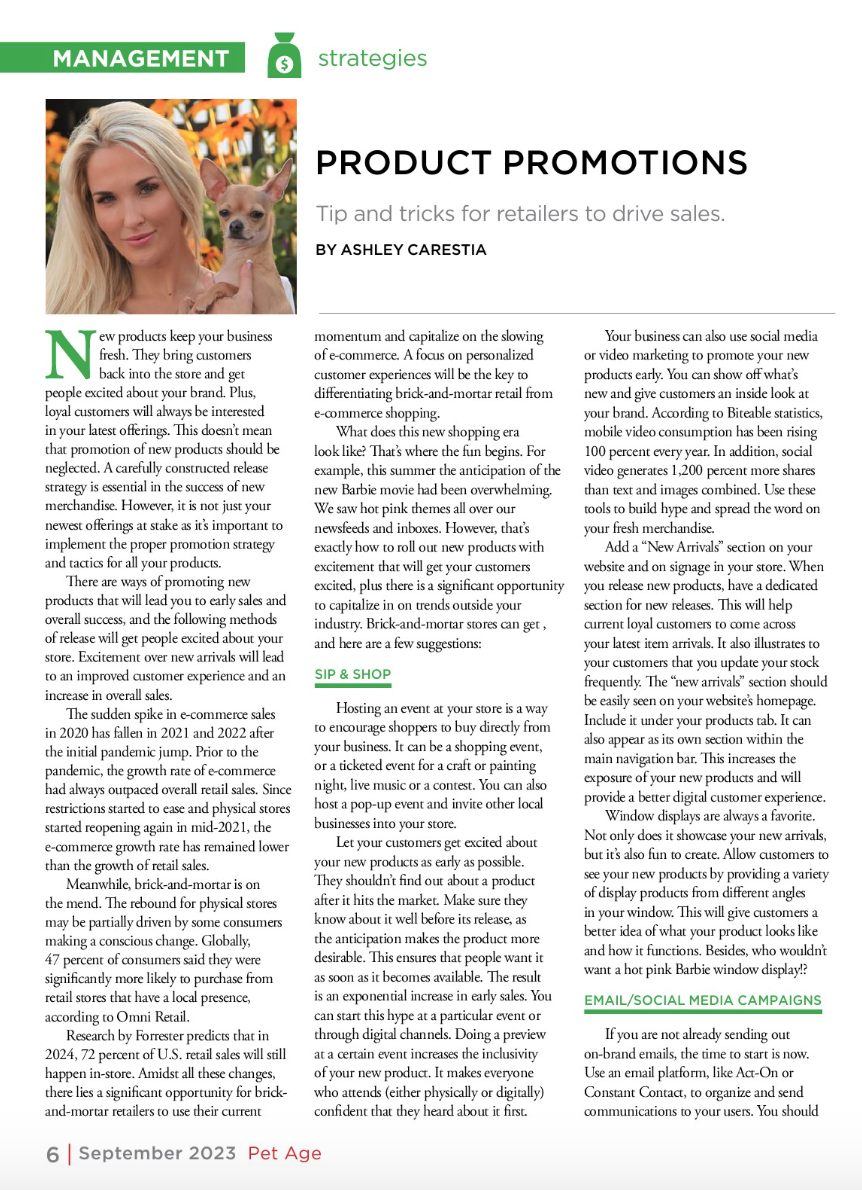 MANAGEMENT strategies

PRODUCT PROMOTIONS

Tip and tricks for retailers to drive sales.

BY ASHLEY CARESTIA

New products keep your business fresh. They bring customers back into the store and get people excited about your brand. Plus, loyal customers will always be interested in your latest offerings. This doesn't mean that promotion of new products should be neglected. A carefully constructed release strategy is essential in the success of new merchandise. However, it is not just your newest offerings at stake as it's important to implement the proper promotion strategy and tactics for all your products.

There are ways of promoting new products that will lead you to early sales and overall success, and the following methods of release will get people excited about your store. Excitement over new arrivals will lead to an improved customer experience and an increase in overall sales.

The sudden spike in e-commerce sales in 2020 has fallen in 2021 and 2022 after the initial pandemic jump. Prior to the pandemic, the growth rate of e-commerce had always outpaced overall retail sales. Since restrictions started to ease and physical stores started reopening again in mid-2021, the e-commerce growth rate has remained lower than the growth of retail sales.

Meanwhile, brick-and-mortar is on the mend. The rebound for physical stores may be partially driven by some consumers making a conscious change. Globally, 47 percent of consumers said they were significantly more likely to purchase from retail stores that have a local presence, according to Omni Retail.

Research by Forrester predicts that in 2024, 72 percent of U.S. retail sales will still happen in-store. Amidst all these changes, there lies a significant opportunity for brick-and-mortar retailers to use their current momentum and capitalize on the slowing of e-commerce. A focus on personalized customer experiences will be the key to differentiating brick-and-mortar retail from e-commerce shopping.

What does this new shopping era look like? That's where the fun begins. For example, this summer the anticipation of the new Barbie movie had been overwhelming. We saw hot pink themes all over our newsfeeds and inboxes. However, that's exactly how to roll out new products with excitement that will get your customers excited, plus there is a significant opportunity to capitalize in on trends outside your industry. Brick-and-mortar stores can get , and here are a few suggestions:

SIP & SHOP

Hosting an event at your store is a way to encourage shoppers to buy directly from your business. It can be a shopping event, or a ticketed event for a craft or painting night, live music or a contest. You can also host a pop-up event and invite other local businesses into your store.

Let your customers get excited about your new products as early as possible. They shouldn't find out about a product after it hits the market. Make sure they know about it well before its release, as the anticipation makes the product more desirable. This ensures that people want it as soon as it becomes available. The result is an exponential increase in early sales. You can start this hype at a particular event or through digital channels. Doing a preview at a certain event increases the inclusivity of your new product. It makes everyone who attends (either physically or digitally) confident that they heard about it first.

Your business can also use social media or video marketing to promote your new products early. You can show off what's new and give customers an inside look at your brand. According to Biteable statistics, mobile video consumption has been rising 100 percent every year. In addition, social video generates 1,200 percent more shares than text and images combined. Use these tools to build hype and spread the word on your fresh merchandise.

Add a "New Arrivals" section on your website and on signage in your store. When you release new products, have a dedicated section for new releases. This will help current loyal customers to come across your latest item arrivals. It also illustrates to your customers that you update your stock frequently. The "new arrivals" section should be easily seen on your website's homepage. Include it under your products tab. It can also appear as its own section within the main navigation bar. This increases the exposure of your new products and will provide a better digital customer experience.

Window displays are always a favorite. Not only does it showcase your new arrivals, but it's also fun to create. Allow customers to see your new products by providing a variety of display products from different angles in your window. This will give customers a better idea of what your product looks like and how it functions. Besides, who wouldn't want a hot pink Barbie window display!?

EMAIL/SOCIAL MEDIA CAMPAIGNS

If you are not already sending out on-brand emails, the time to start is now. Use an email platform, like Act-On or Constant Contact, to organize and send communications to your users. You should

6 | September 2023 Pet Age